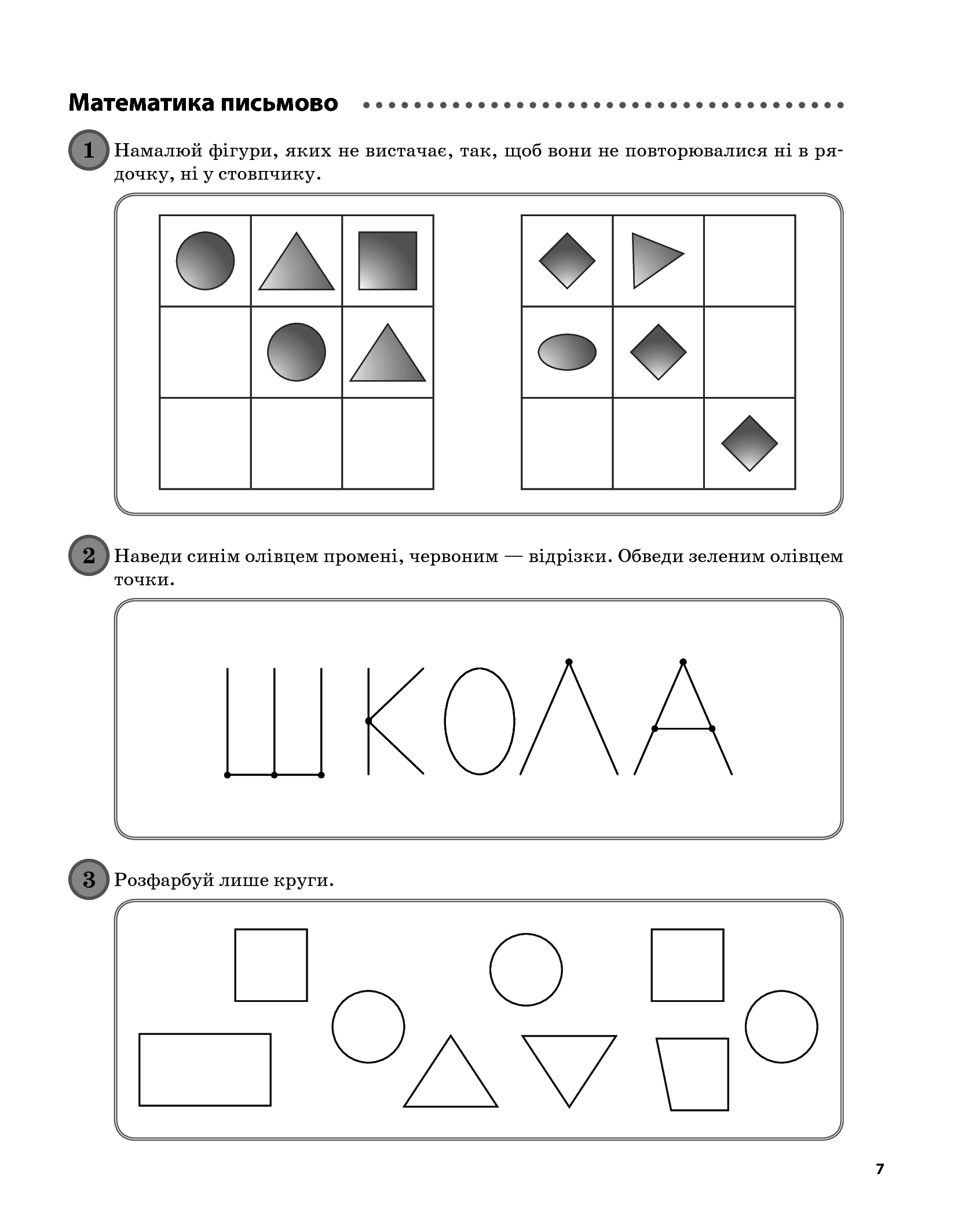 Математика письмово

1 Намалюй фігури, яких не вистачає, так, щоб вони не повторювалися ні в рядочку, ні у стовпчику.

2 Наведи синім олівцем промені, червоним — відрізки. Обведи зеленим олівцем точки.

ШКОЛА

3 Розфарбуй лише круги.

7